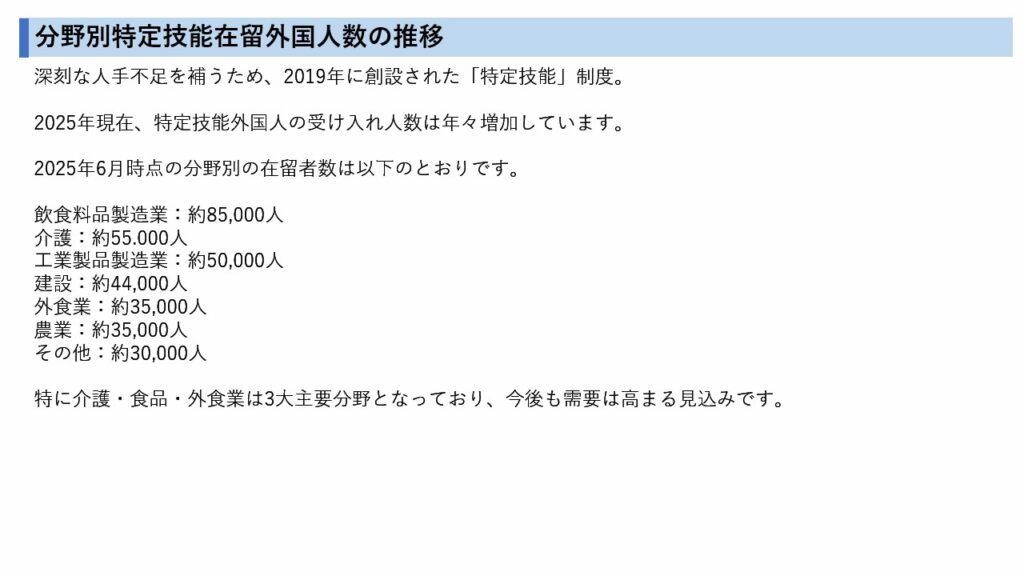 分野別特定技能在留外国人数の推移

深刻な人手不足を補うため、2019年に創設された「特定技能」制度。

2025年現在、特定技能外国人の受け入れ人数は年々増加しています。

2025年6月時点の分野別の在留者数は以下のとおりです。

飲食料品製造業：約85,000人
介護：約55.000人
工業製品製造業：約50,000人
建設：約44,000人
外食業：約35,000人
農業：約35,000人
その他：約30,000人

特に介護・食品・外食業は3大主要分野となっており、今後も需要は高まる見込みです。